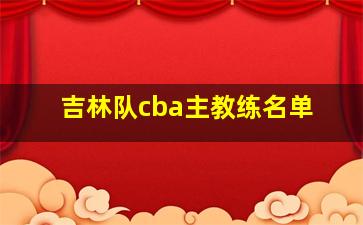 吉林队cba主教练名单